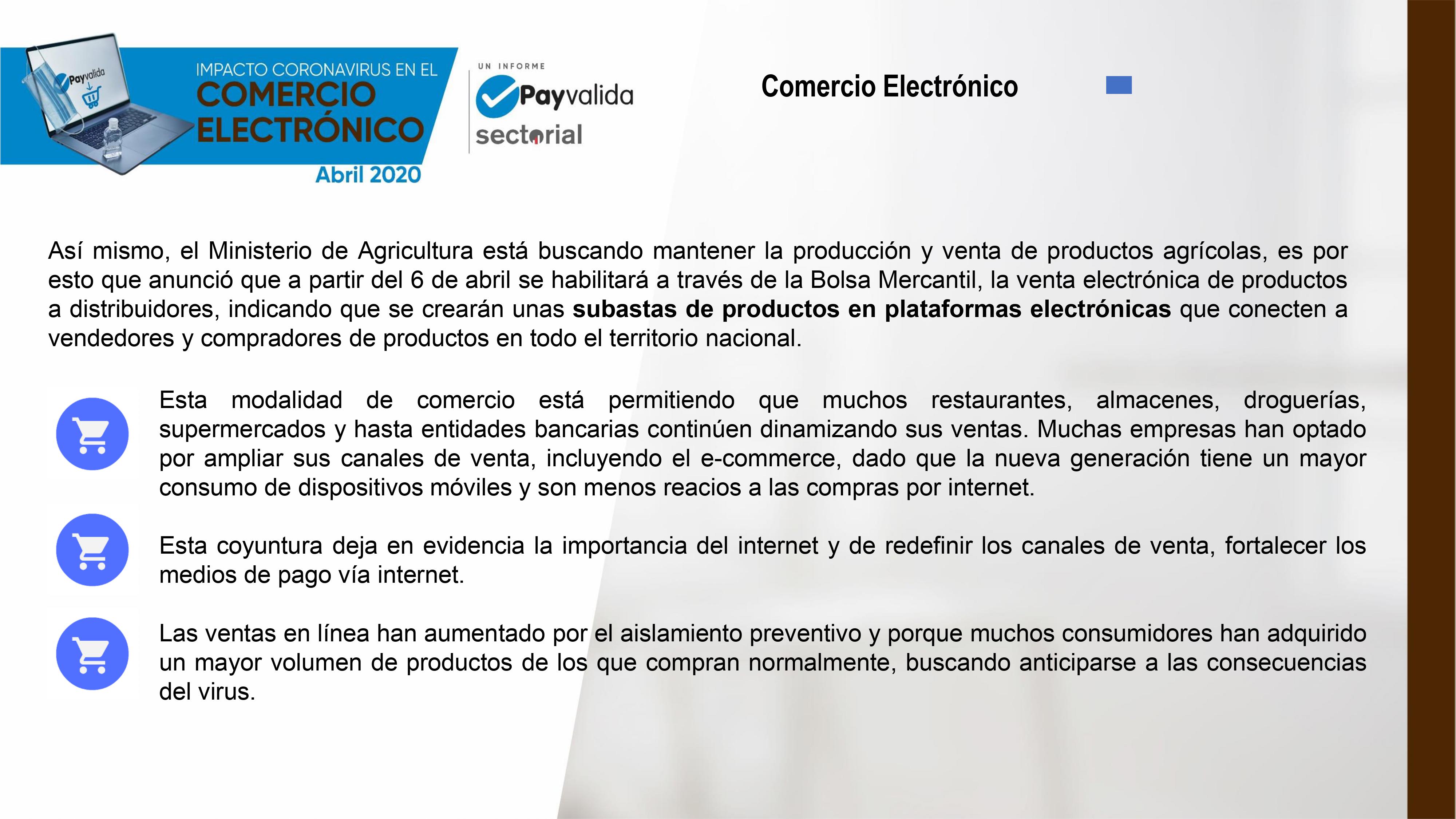 IMPACTO CORONAVIRUS EN EL
COMERCIO
ELECTRÓNICO
Abril 2020

UN INFORME
Payvalida
sectorial

Comercio Electrónico

Así mismo, el Ministerio de Agricultura está buscando mantener la producción y venta de productos agrícolas, es por esto que anunció que a partir del 6 de abril se habilitará a través de la Bolsa Mercantil, la venta electrónica de productos a distribuidores, indicando que se crearán unas subastas de productos en plataformas electrónicas que conecten a vendedores y compradores de productos en todo el territorio nacional.

Esta modalidad de comercio está permitiendo que muchos restaurantes, almacenes, droguerías, supermercados y hasta entidades bancarias continúen dinamizando sus ventas. Muchas empresas han optado por ampliar sus canales de venta, incluyendo el e-commerce, dado que la nueva generación tiene un mayor consumo de dispositivos móviles y son menos reacios a las compras por internet.

Esta coyuntura deja en evidencia la importancia del internet y de redefinir los canales de venta, fortalecer los medios de pago vía internet.

Las ventas en línea han aumentado por el aislamiento preventivo y porque muchos consumidores han adquirido un mayor volumen de productos de los que compran normalmente, buscando anticiparse a las consecuencias del virus.